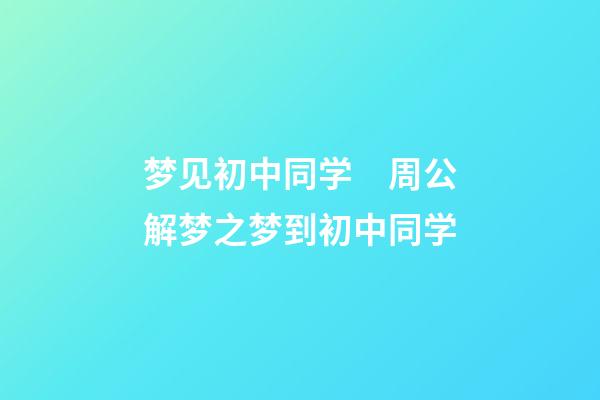 梦见初中同学　周公解梦之梦到初中同学